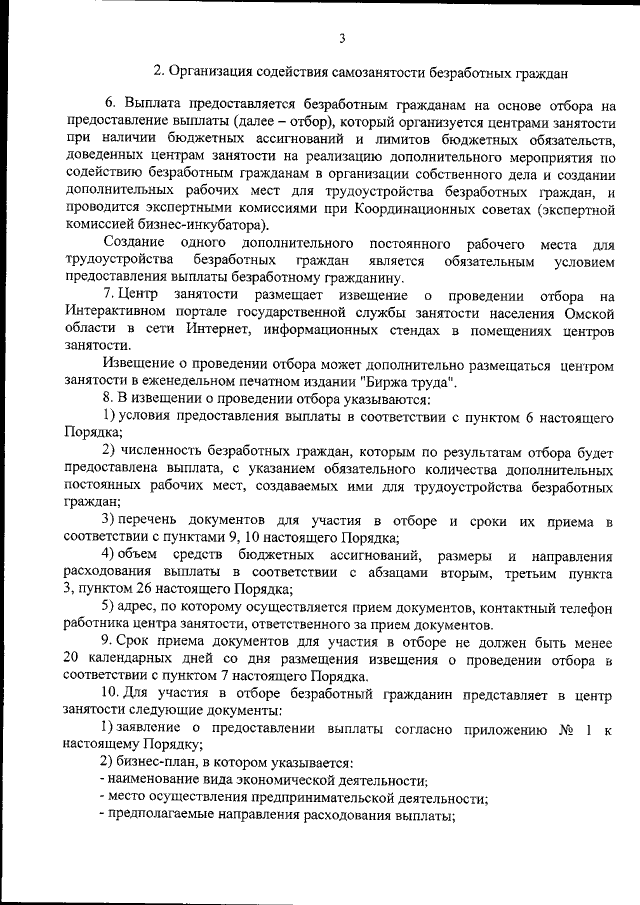 3

2. Организация содействия самозанятости безработных граждан

6. Выплата предоставляется безработным гражданам на основе отбора на предоставление выплаты (далее – отбор), который организуется центрами занятости при наличии бюджетных ассигнований и лимитов бюджетных обязательств, доведенных центрам занятости на реализацию дополнительного мероприятия по содействию безработным гражданам в организации собственного дела и создании дополнительных рабочих мест для трудоустройства безработных граждан, и проводится экспертными комиссиями при Координационных советах (экспертной комиссией бизнес-инкубатора).

Создание одного дополнительного постоянного рабочего места для трудоустройства безработных граждан является обязательным условием предоставления выплаты безработному гражданину.

7. Центр занятости размещает извещение о проведении отбора на Интерактивном портале государственной службы занятости населения Омской области в сети Интернет, информационных стендах в помещениях центров занятости.

Извещение о проведении отбора может дополнительно размещаться центром занятости в еженедельном печатном издании "Биржа труда".

8. В извещении о проведении отбора указываются:

1) условия предоставления выплаты в соответствии с пунктом 6 настоящего Порядка;

2) численность безработных граждан, которым по результатам отбора будет предоставлена выплата, с указанием обязательного количества дополнительных постоянных рабочих мест, создаваемых ими для трудоустройства безработных граждан;

3) перечень документов для участия в отборе и сроки их приема в соответствии с пунктами 9, 10 настоящего Порядка;

4) объем средств бюджетных ассигнований, размеры и направления расходования выплаты в соответствии с абзацами вторым, третьим пункта 3, пунктом 26 настоящего Порядка;

5) адрес, по которому осуществляется прием документов, контактный телефон работника центра занятости, ответственного за прием документов.

9. Срок приема документов для участия в отборе не должен быть менее 20 календарных дней со дня размещения извещения о проведении отбора в соответствии с пунктом 7 настоящего Порядка.

10. Для участия в отборе безработный гражданин представляет в центр занятости следующие документы:

1) заявление о предоставлении выплаты согласно приложению № 1 к настоящему Порядку;

2) бизнес-план, в котором указывается:

- наименование вида экономической деятельности;

- место осуществления предпринимательской деятельности;

- предполагаемые направления расходования выплаты;